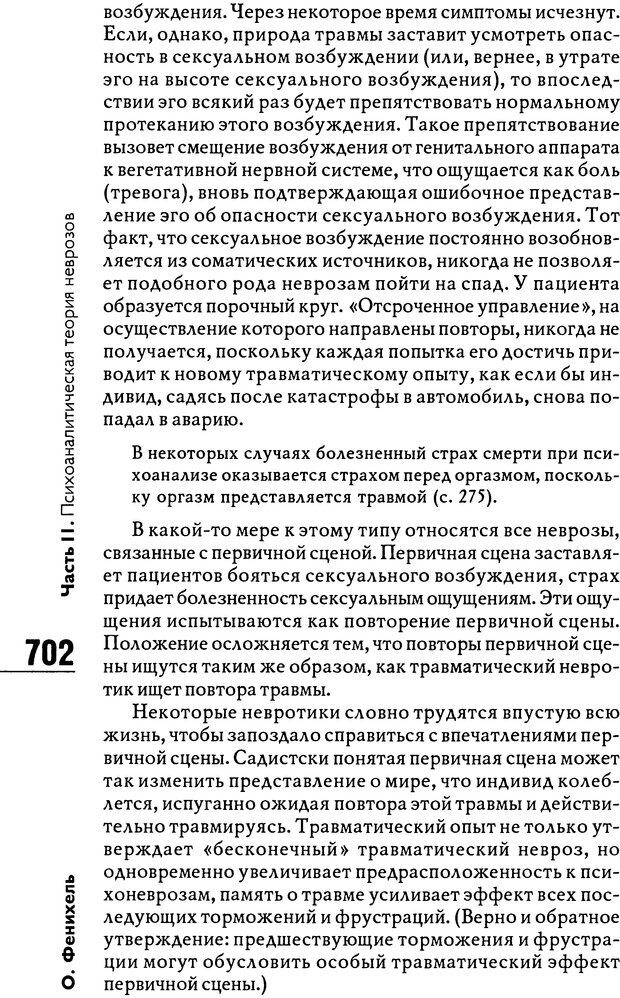 возбуждения. Через некоторое время симптомы исчезнут. Если, однако, природа травмы заставит усмотреть опасность в сексуальном возбуждении (или, вернее, в утрате эго на высоте сексуального возбуждения), то впоследствии эго всякий раз будет препятствовать нормальному протеканию этого возбуждения. Такое препятствование вызовет смещение возбуждения от генитального аппарата к вегетативной нервной системе, что ощущается как боль (тревога), вновь подтверждающая ошибочное представление эго об опасности сексуального возбуждения. Тот факт, что сексуальное возбуждение постоянно возобновляется из соматических источников, никогда не позволяет подобного рода неврозам пойти на спад. У пациента образуется порочный круг. «Отсроченное управление», на осуществление которого направлены повторы, никогда не получается, поскольку каждая попытка его достичь приводит к новому травматическому опыту, как если бы индивид, садясь после катастрофы в автомобиль, снова попадал в аварию.

В некоторых случаях болезненный страх смерти при психоанализе оказывается страхом перед оргазмом, поскольку оргазм представляется травмой (с. 275).

В какой-то мере к этому типу относятся все неврозы, связанные с первичной сценой. Первичная сцена заставляет пациентов бояться сексуального возбуждения, страх придает болезненность сексуальным ощущениям. Эти ощущения испытываются как повторение первичной сцены. Положение осложняется тем, что повторы первичной сцены ищутся таким же образом, как травматический невротик ищет повтора травмы.

Некоторые невротики словно трудятся впустую всю жизнь, чтобы запоздало справиться с впечатлениями первичной сцены. Садистски понятая первичная сцена может так изменить представление о мире, что индивид колеблется, испуганно ожидая повтора этой травмы и действительно травмируясь. Травматический опыт не только утверждает «бесконечный» травматический невроз, но одновременно увеличивает предрасположенность к психоневрозам, память о травме усиливает эффект всех последующих торможений и фрустраций. (Верно и обратное утверждение: предшествующие торможения и фрустрации могут обусловить особый травматический эффект первичной сцены.)

Часть II. Психоаналитическая теория неврозов

702

О. Фенихель